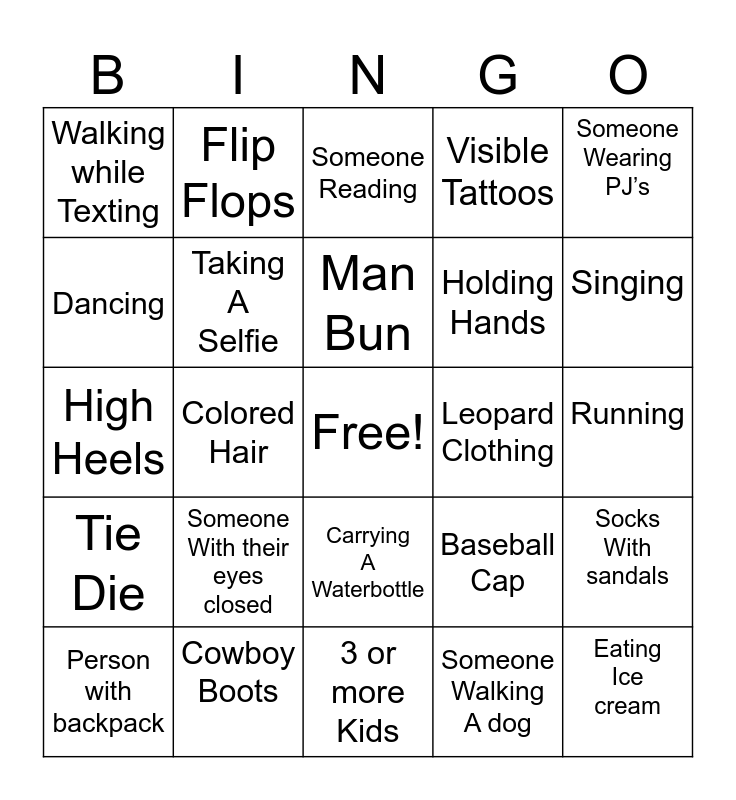 | B | I | N | G | O |
|---|---|---|---|---|
| Walking while Texting | Flip Flops | Someone Reading | Visible Tattoos | Someone Wearing PJ's |
| Dancing | Taking A Selfie | Man Bun | Holding Hands | Singing |
| High Heels | Colored Hair | Free! | Leopard Clothing | Running |
| Tie Die | Someone With their eyes closed | Carrying A Waterbottle | Baseball Cap | Socks With sandals |
| Person with backpack | Cowboy Boots | 3 or more Kids | Someone Walking A dog | Eating Ice cream |